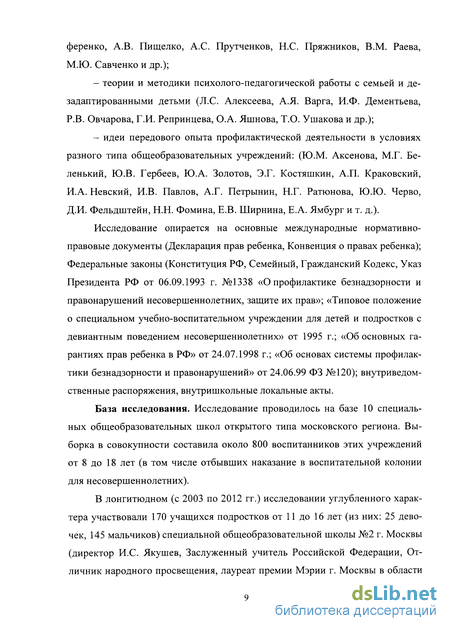 ференко, А.В. Пищелко, А.С. Прутченков, Н.С. Пряжников, В.М. Раева, М.Ю. Савченко и др.);

– теории и методики психолого-педагогической работы с семьей и дезадаптированными детьми (Л.С. Алексеева, А.Я. Варга, И.Ф. Дементьева, Р.В. Овчарова, Г.И. Репринцева, О.А. Яшнова, Т.О. Ушакова и др.);

– идеи передового опыта профилактической деятельности в условиях разного типа общеобразовательных учреждений: (Ю.М. Аксенова, М.Г. Беленький, Ю.В. Гербеев, Ю.А. Золотов, Э.Г. Костяшкин, А.П. Краковский, И.А. Невский, И.В. Павлов, А.Г. Петрынин, Н.Г. Ратюнова, Ю.Ю. Черво, Д.И. Фельдштейн, Н.Н. Фомина, Е.В. Ширнина, Е.А. Ямбург и т. д.).

Исследование опирается на основные международные нормативно-правовые документы (Декларация прав ребенка, Конвенция о правах ребенка); Федеральные законы (Конституция РФ, Семейный, Гражданский Кодекс, Указ Президента РФ от 06.09.1993 г. №1338 «О профилактике безнадзорности и правонарушений несовершеннолетних, защите их прав»; «Типовое положение о специальном учебно-воспитательном учреждении для детей и подростков с девиантным поведением несовершеннолетних» от 1995 г.; «Об основных гарантиях прав ребенка в РФ» от 24.07.1998 г.; «Об основах системы профилактики безнадзорности и правонарушений» от 24.06.99 ФЗ №120); внутриведомственные распоряжения, внутришкольные локальные акты.

База исследования. Исследование проводилось на базе 10 специальных общеобразовательных школ открытого типа московского региона. Выборка в совокупности составила около 800 воспитанников этих учреждений от 8 до 18 лет (в том числе отбывших наказание в воспитательной колонии для несовершеннолетних).

В лонгитюдном (с 2003 по 2012 гг.) исследовании углубленного характера участвовали 170 учащихся подростков от 11 до 16 лет (из них: 25 девочек, 145 мальчиков) специальной общеобразовательной школы №2 г. Москвы (директор И.С. Якушев, Заслуженный учитель Российской Федерации, Отличник народного просвещения, лауреат премии Мэрии г. Москвы в области

9

dsLib.net
библиотека диссертаций